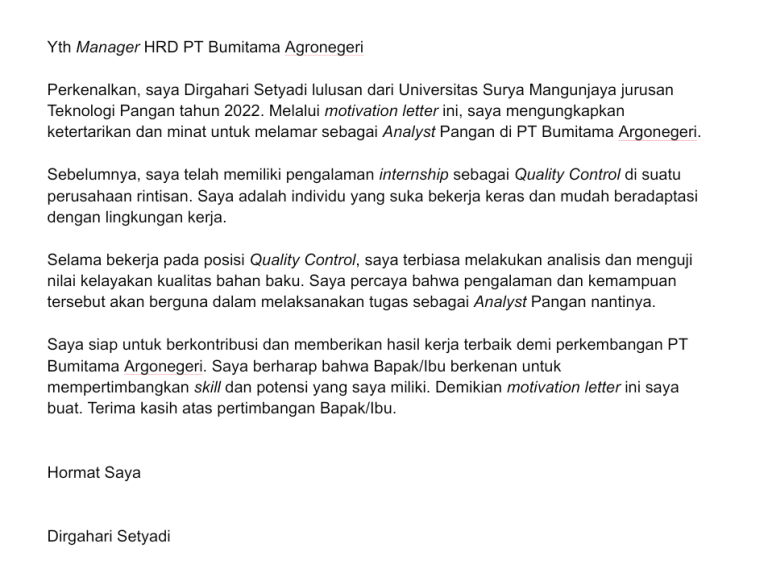 Yth Manager HRD PT Bumitama Agronegeri

Perkenalkan, saya Dirgahari Setyadi lulusan dari Universitas Surya Mangunjaya jurusan Teknologi Pangan tahun 2022. Melalui motivation letter ini, saya mengungkapkan ketertarikan dan minat untuk melamar sebagai Analyst Pangan di PT Bumitama Argonegeri.

Sebelumnya, saya telah memiliki pengalaman internship sebagai Quality Control di suatu perusahaan rintisan. Saya adalah individu yang suka bekerja keras dan mudah beradaptasi dengan lingkungan kerja.

Selama bekerja pada posisi Quality Control, saya terbiasa melakukan analisis dan menguji nilai kelayakan kualitas bahan baku. Saya percaya bahwa pengalaman dan kemampuan tersebut akan berguna dalam melaksanakan tugas sebagai Analyst Pangan nantinya.

Saya siap untuk berkontribusi dan memberikan hasil kerja terbaik demi perkembangan PT Bumitama Argonegeri. Saya berharap bahwa Bapak/Ibu berkenan untuk mempertimbangkan skill dan potensi yang saya miliki. Demikian motivation letter ini saya buat. Terima kasih atas pertimbangan Bapak/Ibu.

Hormat Saya

Dirgahari Setyadi